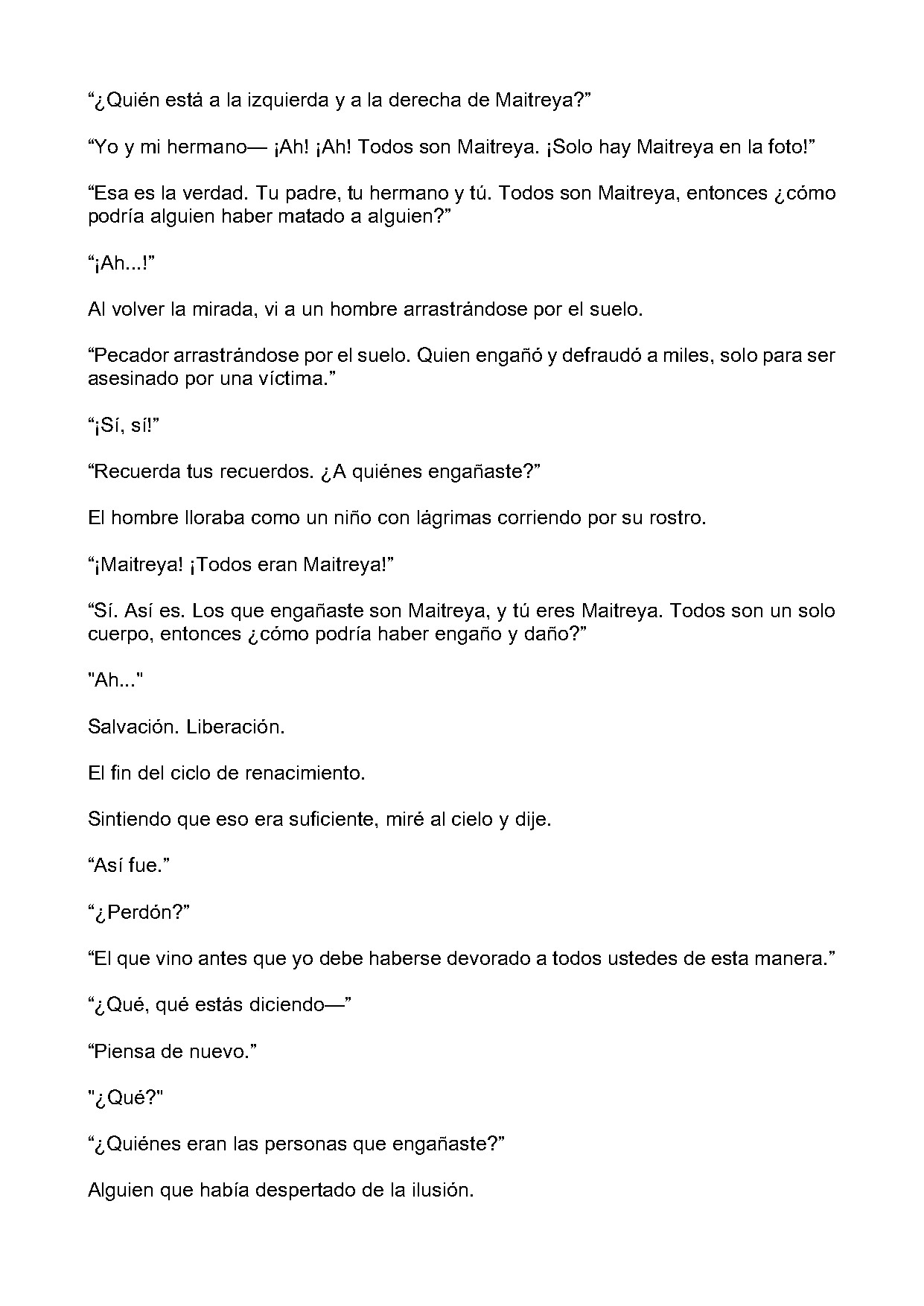 "¿Quién está a la izquierda y a la derecha de Maitreya?"

"Yo y mi hermano— ¡Ah! ¡Ah! Todos son Maitreya. ¡Solo hay Maitreya en la foto!"

"Esa es la verdad. Tu padre, tu hermano y tú. Todos son Maitreya, entonces ¿cómo podría alguien haber matado a alguien?"

"¡Ah...!"

Al volver la mirada, vi a un hombre arrastrándose por el suelo.

"Pecador arrastrándose por el suelo. Quien engañó y defraudó a miles, solo para ser asesinado por una víctima."

"¡Sí, sí!"

"Recuerda tus recuerdos. ¿A quiénes engañaste?"

El hombre lloraba como un niño con lágrimas corriendo por su rostro.

"¡Maitreya! ¡Todos eran Maitreya!"

"Sí. Así es. Los que engañaste son Maitreya, y tú eres Maitreya. Todos son un solo cuerpo, entonces ¿cómo podría haber engaño y daño?"

"Ah..."

Salvación. Liberación.

El fin del ciclo de renacimiento.

Sintiendo que eso era suficiente, miré al cielo y dije.

"Así fue."

"¿Perdón?"

"El que vino antes que yo debe haberse devorado a todos ustedes de esta manera."

"¿Qué, qué estás diciendo—"

"Piensa de nuevo."

"¿Qué?"

"¿Quiénes eran las personas que engañaste?"

Alguien que había despertado de la ilusión.